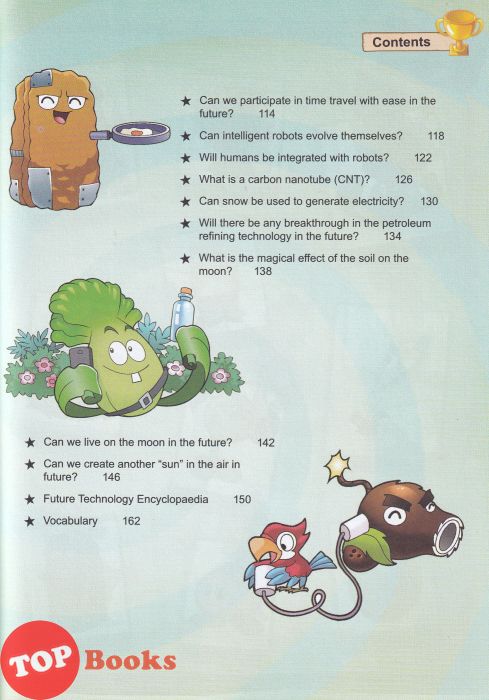 Contents

★ Can we participate in time travel with ease in the future? 114

★ Can intelligent robots evolve themselves? 118

★ Will humans be integrated with robots? 122

★ What is a carbon nanotube (CNT)? 126

★ Can snow be used to generate electricity? 130

★ Will there be any breakthrough in the petroleum refining technology in the future? 134

★ What is the magical effect of the soil on the moon? 138

★ Can we live on the moon in the future? 142

★ Can we create another "sun" in the air in future? 146

★ Future Technology Encyclopaedia 150

★ Vocabulary 162

TOP Books